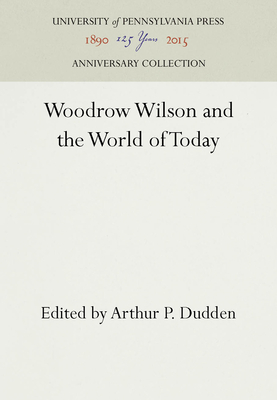 UNIVERSITY of PENNSYLVANIA PRESS
1890 125 Years 2015
ANNIVERSARY COLLECTION

Woodrow Wilson and the World of Today

Edited by Arthur P. Dudden